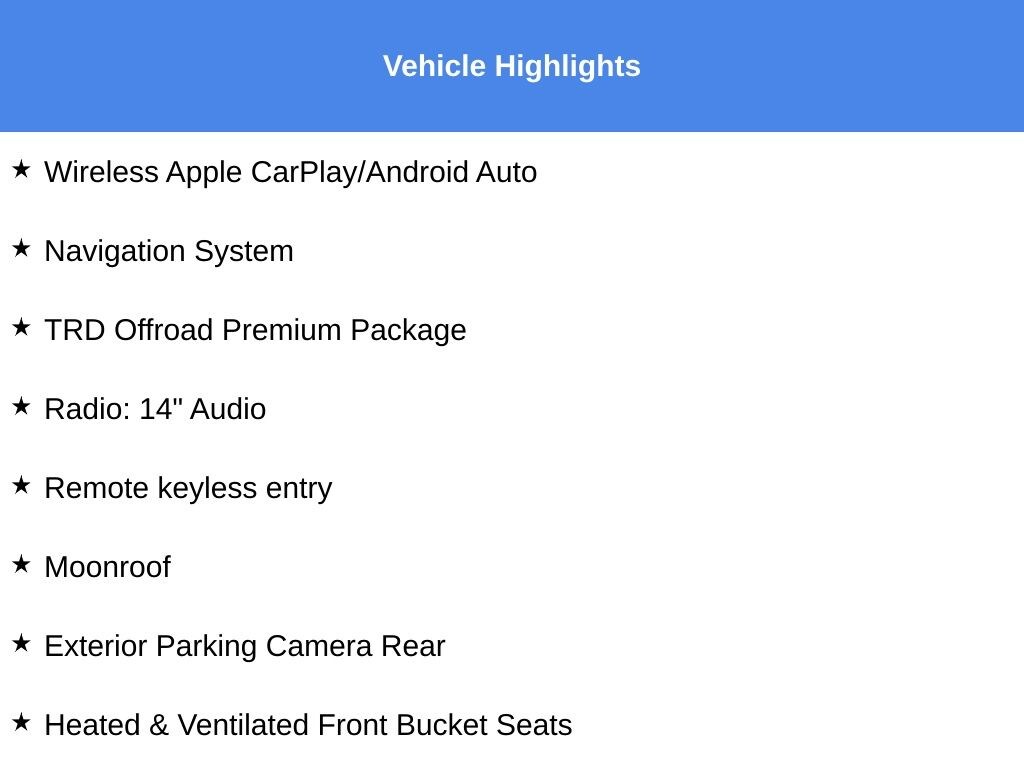 Vehicle Highlights

★ Wireless Apple CarPlay/Android Auto

★ Navigation System

★ TRD Offroad Premium Package

★ Radio: 14" Audio

★ Remote keyless entry

★ Moonroof

★ Exterior Parking Camera Rear

★ Heated & Ventilated Front Bucket Seats